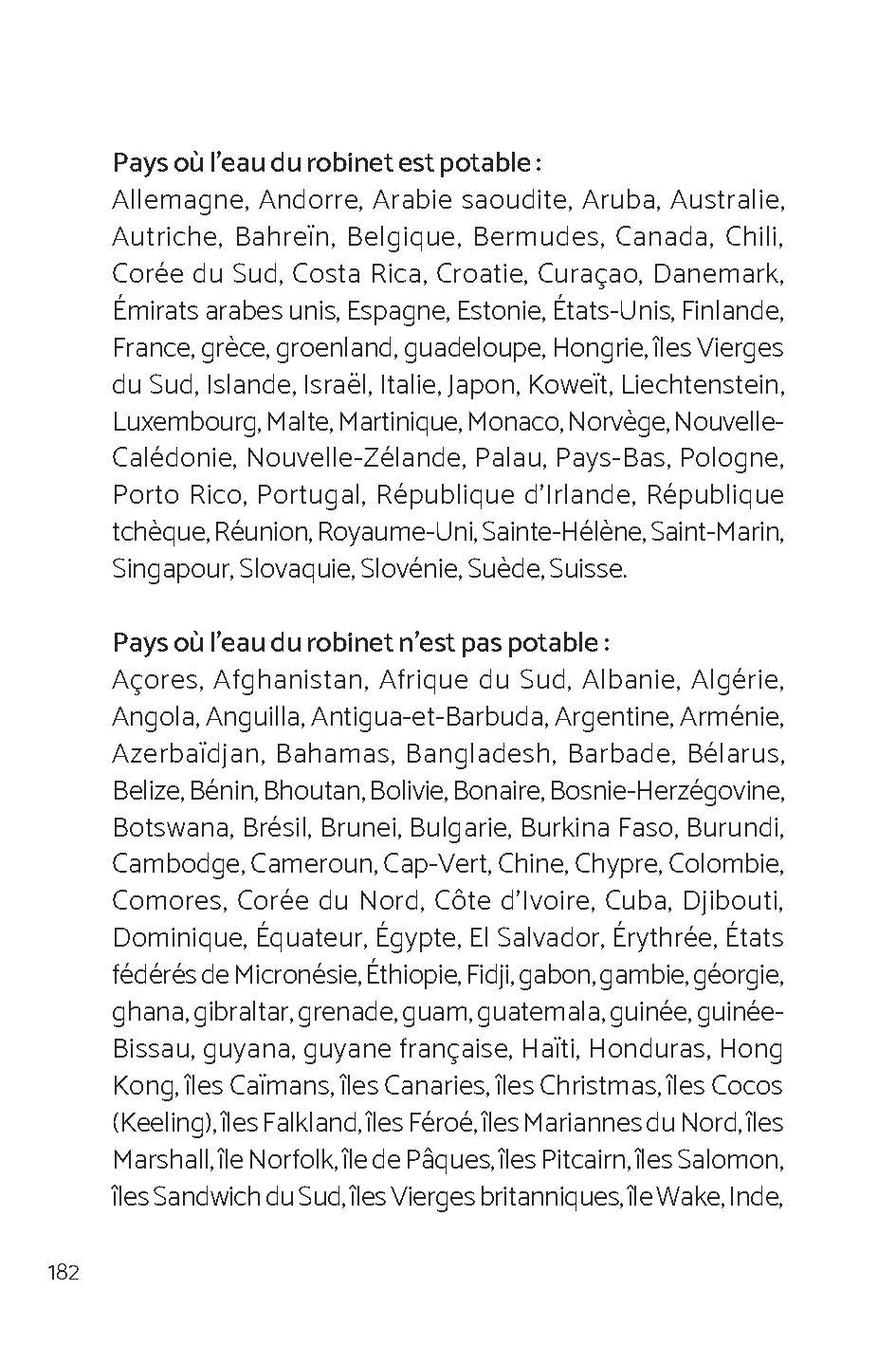 Pays où l'eau du robinet est potable :
Allemagne, Andorre, Arabie saoudite, Aruba, Australie, Autriche, Bahreïn, Belgique, Bermudes, Canada, Chili, Corée du Sud, Costa Rica, Croatie, Curaçao, Danemark, Émirats arabes unis, Espagne, Estonie, États-Unis, Finlande, France, grèce, groenland, guadeloupe, Hongrie, îles Vierges du Sud, Islande, Israël, Italie, Japon, Koweït, Liechtenstein, Luxembourg, Malte, Martinique, Monaco, Norvège, Nouvelle-Calédonie, Nouvelle-Zélande, Palau, Pays-Bas, Pologne, Porto Rico, Portugal, République d'Irlande, République tchèque, Réunion, Royaume-Uni, Sainte-Hélène, Saint-Marin, Singapour, Slovaquie, Slovénie, Suède, Suisse.

Pays où l'eau du robinet n'est pas potable :
Açores, Afghanistan, Afrique du Sud, Albanie, Algérie, Angola, Anguilla, Antigua-et-Barbuda, Argentine, Arménie, Azerbaïdjan, Bahamas, Bangladesh, Barbade, Bélarus, Belize, Bénin, Bhoutan, Bolivie, Bonaire, Bosnie-Herzégovine, Botswana, Brésil, Brunei, Bulgarie, Burkina Faso, Burundi, Cambodge, Cameroun, Cap-Vert, Chine, Chypre, Colombie, Comores, Corée du Nord, Côte d'Ivoire, Cuba, Djibouti, Dominique, Équateur, Égypte, El Salvador, Érythrée, États fédérés de Micronésie, Éthiopie, Fidji, gabon, gambie, géorgie, ghana, gibraltar, grenade, guam, guatemala, guinée, guinée-Bissau, guyana, guyane française, Haïti, Honduras, Hong Kong, îles Caïmans, îles Canaries, îles Christmas, îles Cocos (Keeling), îles Falkland, îles Féroé, îles Mariannes du Nord, îles Marshall, île Norfolk, île de Pâques, îles Pitcairn, îles Salomon, îles Sandwich du Sud, îles Vierges britanniques, île Wake, Inde,

182